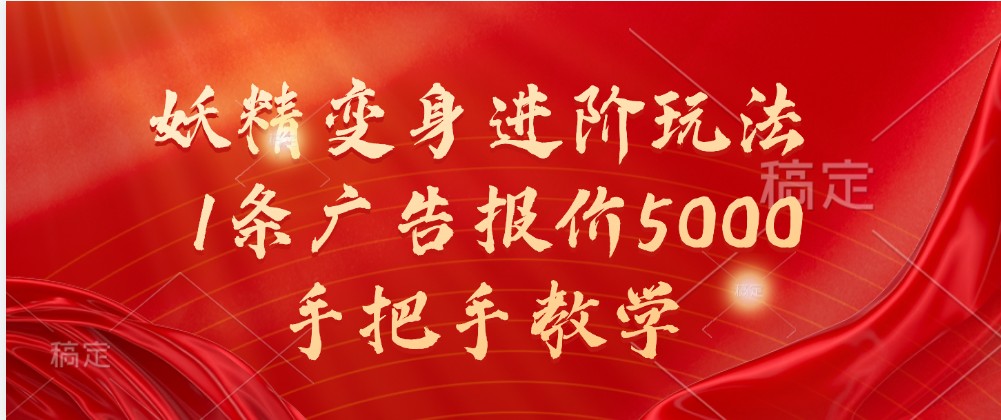 妖精变身进阶玩法
1条广告报价5000
手把手教学

稿定

稿定

稿定